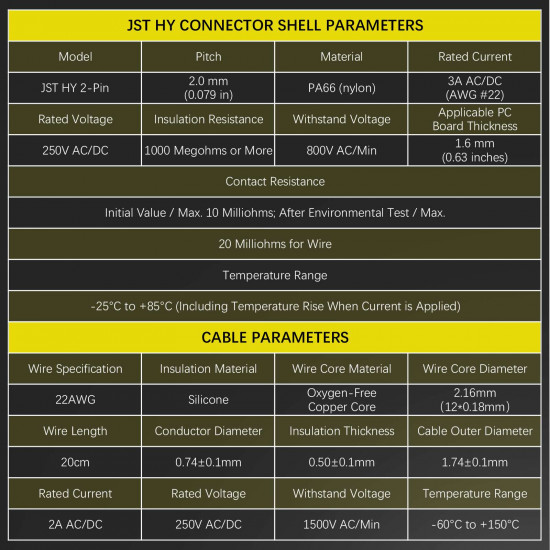 JST HY CONNECTOR SHELL PARAMETERS

| Model | Pitch | Material | Rated Current |
|---|---|---|---|
| JST HY 2-Pin | 2.0 mm (0.079 in) | PA66 (nylon) | 3A AC/DC (AWG #22) |
| Rated Voltage | Insulation Resistance | Withstand Voltage | Applicable PC Board Thickness |
| 250V AC/DC | 1000 Megohms or More | 800V AC/Min | 1.6 mm (0.63 inches) |

Contact Resistance

Initial Value / Max. 10 Milliohms; After Environmental Test / Max.

20 Milliohms for Wire

Temperature Range

-25°C to +85°C (Including Temperature Rise When Current is Applied)

CABLE PARAMETERS

| Wire Specification | Insulation Material | Wire Core Material | Wire Core Diameter |
|---|---|---|---|
| 22AWG | Silicone | Oxygen-Free Copper Core | 2.16mm (12*0.18mm) |
| Wire Length | Conductor Diameter | Insulation Thickness | Cable Outer Diameter |
| 20cm | 0.74±0.1mm | 0.50±0.1mm | 1.74±0.1mm |
| Rated Current | Rated Voltage | Withstand Voltage | Temperature Range |
| 2A AC/DC | 250V AC/DC | 1500V AC/Min | -60°C to +150°C |